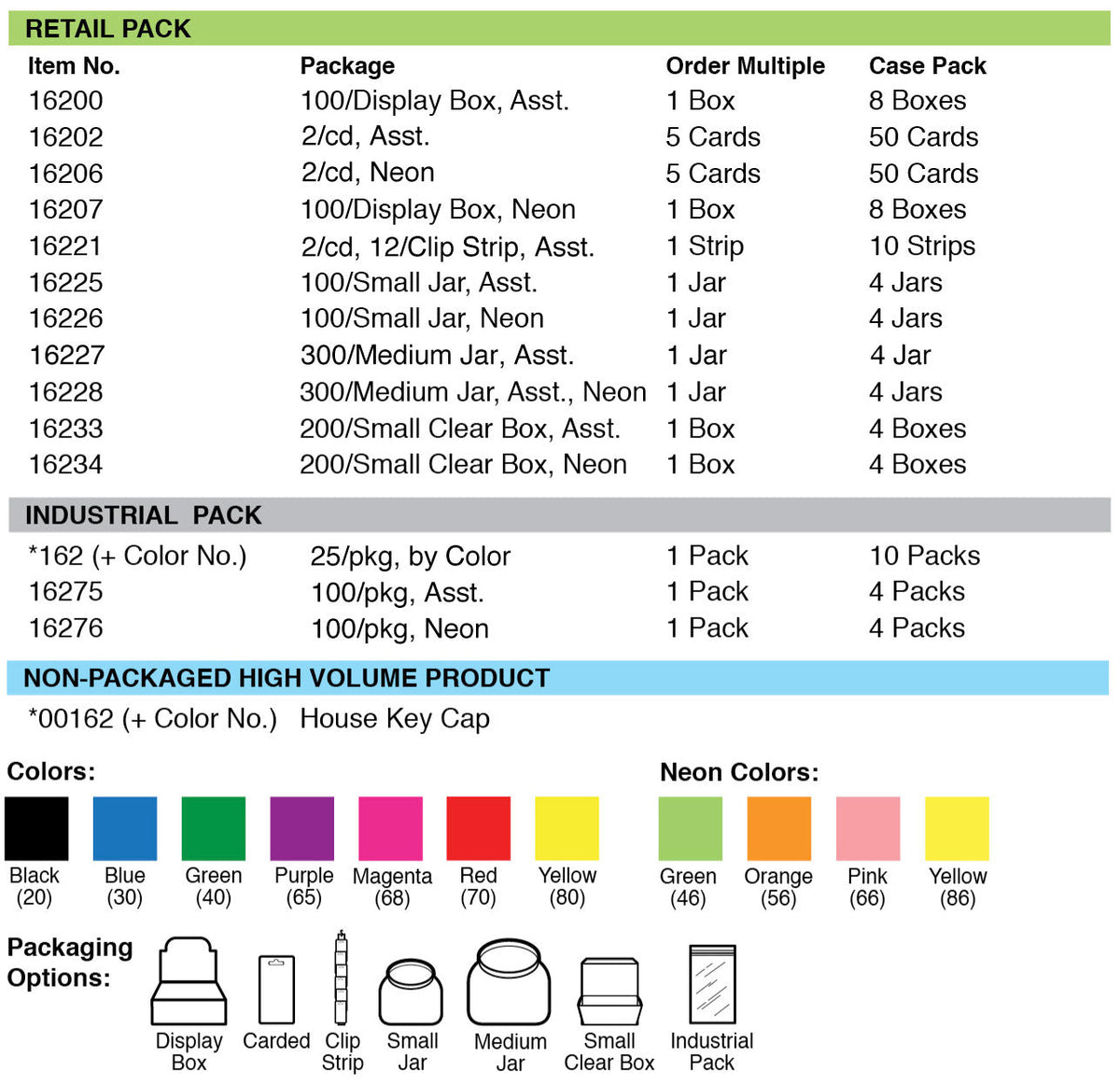 RETAIL PACK

| Item No. | Package | Order Multiple | Case Pack |
|---|---|---|---|
| 16200 | 100/Display Box, Asst. | 1 Box | 8 Boxes |
| 16202 | 2/cd, Asst. | 5 Cards | 50 Cards |
| 16206 | 2/cd, Neon | 5 Cards | 50 Cards |
| 16207 | 100/Display Box, Neon | 1 Box | 8 Boxes |
| 16221 | 2/cd, 12/Clip Strip, Asst. | 1 Strip | 10 Strips |
| 16225 | 100/Small Jar, Asst. | 1 Jar | 4 Jars |
| 16226 | 100/Small Jar, Neon | 1 Jar | 4 Jars |
| 16227 | 300/Medium Jar, Asst. | 1 Jar | 4 Jar |
| 16228 | 300/Medium Jar, Asst., Neon | 1 Jar | 4 Jars |
| 16233 | 200/Small Clear Box, Asst. | 1 Box | 4 Boxes |
| 16234 | 200/Small Clear Box, Neon | 1 Box | 4 Boxes |

INDUSTRIAL PACK

| | | | |
|---|---|---|---|
| *162 (+ Color No.) | 25/pkg, by Color | 1 Pack | 10 Packs |
| 16275 | 100/pkg, Asst. | 1 Pack | 4 Packs |
| 16276 | 100/pkg, Neon | 1 Pack | 4 Packs |

NON-PACKAGED HIGH VOLUME PRODUCT

*00162 (+ Color No.) House Key Cap

Colors:

Black (20) Blue (30) Green (40) Purple (65) Magenta (68) Red (70) Yellow (80)

Neon Colors:

Green (46) Orange (56) Pink (66) Yellow (86)

Packaging Options:

Display Box Carded Clip Strip Small Jar Medium Jar Small Clear Box Industrial Pack